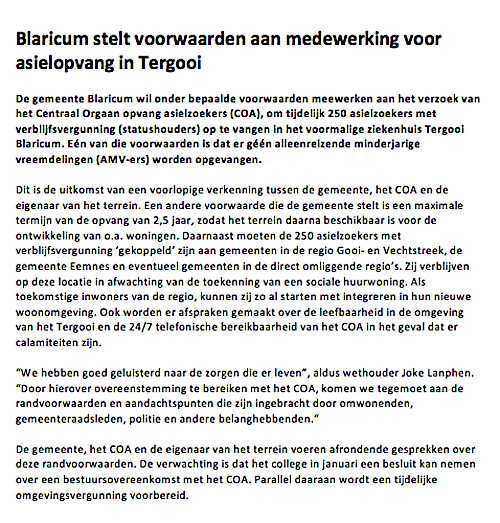 Blaricum stelt voorwaarden aan medewerking voor asielopvang in Tergooi

De gemeente Blaricum wil onder bepaalde voorwaarden meewerken aan het verzoek van het Centraal Orgaan opvang asielzoekers (COA), om tijdelijk 250 asielzoekers met verblijfsvergunning (statushouders) op te vangen in het voormalige ziekenhuis Tergooi Blaricum. Eén van die voorwaarden is dat er géén alleenreizende minderjarige vreemdelingen (AMV-ers) worden opgevangen.

Dit is de uitkomst van een voorlopige verkenning tussen de gemeente, het COA en de eigenaar van het terrein. Een andere voorwaarde die de gemeente stelt is een maximale termijn van de opvang van 2,5 jaar, zodat het terrein daarna beschikbaar is voor de ontwikkeling van o.a. woningen. Daarnaast moeten de 250 asielzoekers met verblijfsvergunning 'gekoppeld' zijn aan gemeenten in de regio Gooi- en Vechtstreek, de gemeente Eemnes en eventueel gemeenten in de direct omliggende regio's. Zij verblijven op deze locatie in afwachting van de toekenning van een sociale huurwoning. Als toekomstige inwoners van de regio, kunnen zij zo al starten met integreren in hun nieuwe woonomgeving. Ook worden er afspraken gemaakt over de leefbaarheid in de omgeving van het Tergooi en de 24/7 telefonische bereikbaarheid van het COA in het geval dat er calamiteiten zijn.

"We hebben goed geluisterd naar de zorgen die er leven", aldus wethouder Joke Lanphen. "Door hierover overeenstemming te bereiken met het COA, komen we tegemoet aan de randvoorwaarden en aandachtspunten die zijn ingebracht door omwonenden, gemeenteraadsleden, politie en andere belanghebbenden."

De gemeente, het COA en de eigenaar van het terrein voeren afrondende gesprekken over deze randvoorwaarden. De verwachting is dat het college in januari een besluit kan nemen over een bestuursovereenkomst met het COA. Parallel daaraan wordt een tijdelijke omgevingsvergunning voorbereid.